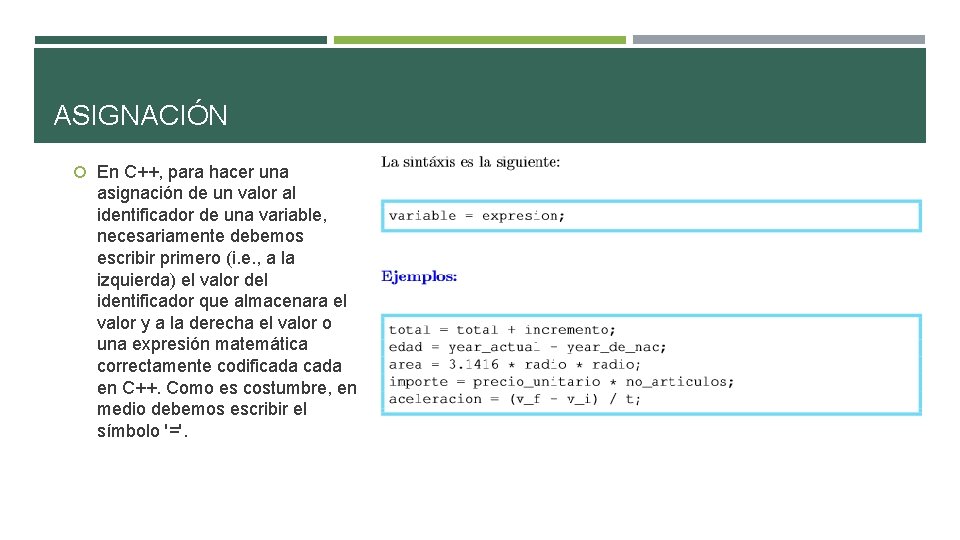 ASIGNACIÓN

En C++, para hacer una asignación de un valor al identificador de una variable, necesariamente debemos escribir primero (i.e., a la izquierda) el valor del identificador que almacenara el valor y a la derecha el valor o una expresión matemática correctamente codificada cada en C++. Como es costumbre, en medio debemos escribir el símbolo '='.

La sintáxis es la siguiente:

variable = expresion;

Ejemplos:

total = total + incremento;
edad = year_actual - year_de_nac;
area = 3.1416 * radio * radio;
importe = precio_unitario * no_articulos;
aceleracion = (v_f - v_i) / t;